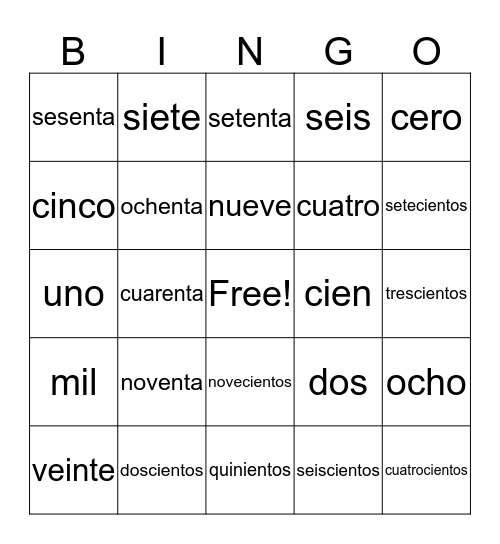 | B | I | N | G | O |
|---|---|---|---|---|
| sesenta | siete | setenta | seis | cero |
| cinco | ochenta | nueve | cuatro | setecientos |
| uno | cuarenta | Free! | cien | trescientos |
| mil | noventa | novecientos | dos | ocho |
| veinte | doscientos | quinientos | seiscientos | cuatrocientos |